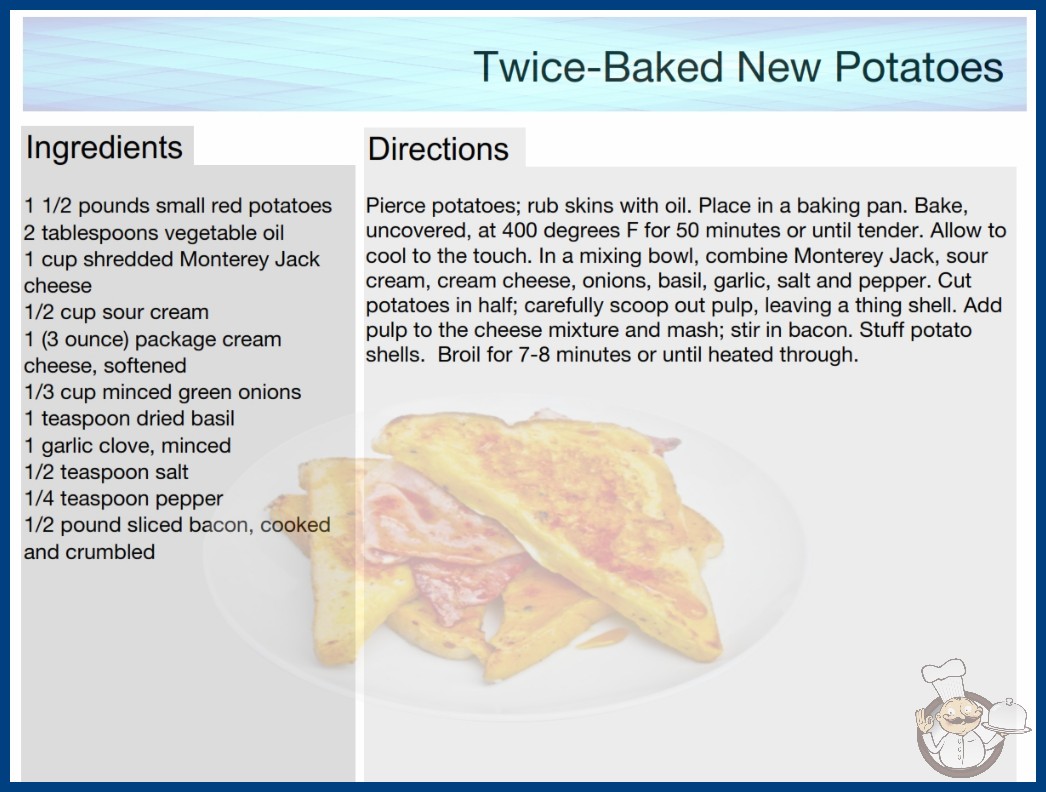 Twice-Baked New Potatoes

Ingredients

1 1/2 pounds small red potatoes
2 tablespoons vegetable oil
1 cup shredded Monterey Jack cheese
1/2 cup sour cream
1 (3 ounce) package cream cheese, softened
1/3 cup minced green onions
1 teaspoon dried basil
1 garlic clove, minced
1/2 teaspoon salt
1/4 teaspoon pepper
1/2 pound sliced bacon, cooked and crumbled

Directions

Pierce potatoes; rub skins with oil. Place in a baking pan. Bake, uncovered, at 400 degrees F for 50 minutes or until tender. Allow to cool to the touch. In a mixing bowl, combine Monterey Jack, sour cream, cream cheese, onions, basil, garlic, salt and pepper. Cut potatoes in half; carefully scoop out pulp, leaving a thing shell. Add pulp to the cheese mixture and mash; stir in bacon. Stuff potato shells. Broil for 7-8 minutes or until heated through.